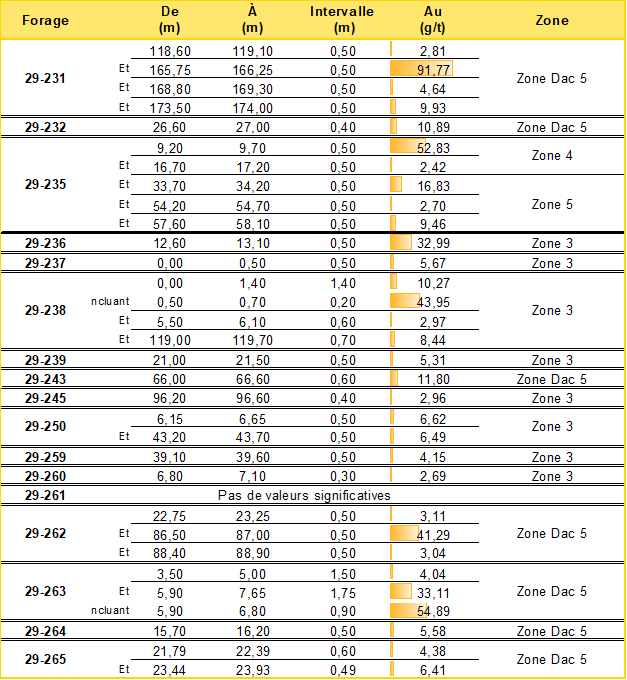 | Forage | | De (m) | À (m) | Intervalle (m) | Au (g/t) | Zone |
|---|---|---|---|---|---|---|
| 29-231 | | 118,60 | 119,10 | 0,50 | 2,81 | Zone Dac 5 |
| | Et | 165,75 | 166,25 | 0,50 | 91,77 | |
| | Et | 168,80 | 169,30 | 0,50 | 4,64 | |
| | Et | 173,50 | 174,00 | 0,50 | 9,93 | |
| 29-232 | | 26,60 | 27,00 | 0,40 | 10,89 | Zone Dac 5 |
| 29-235 | | 9,20 | 9,70 | 0,50 | 52,83 | Zone 4 |
| | Et | 16,70 | 17,20 | 0,50 | 2,42 | |
| | Et | 33,70 | 34,20 | 0,50 | 16,83 | Zone 5 |
| | Et | 54,20 | 54,70 | 0,50 | 2,70 | |
| | Et | 57,60 | 58,10 | 0,50 | 9,46 | |
| 29-236 | | 12,60 | 13,10 | 0,50 | 32,99 | Zone 3 |
| 29-237 | | 0,00 | 0,50 | 0,50 | 5,67 | Zone 3 |
| 29-238 | | 0,00 | 1,40 | 1,40 | 10,27 | Zone 3 |
| | ncluant | 0,50 | 0,70 | 0,20 | 43,95 | |
| | Et | 5,50 | 6,10 | 0,60 | 2,97 | |
| | Et | 119,00 | 119,70 | 0,70 | 8,44 | |
| 29-239 | | 21,00 | 21,50 | 0,50 | 5,31 | Zone 3 |
| 29-243 | | 66,00 | 66,60 | 0,60 | 11,80 | Zone Dac 5 |
| 29-245 | | 96,20 | 96,60 | 0,40 | 2,96 | Zone 3 |
| 29-250 | | 6,15 | 6,65 | 0,50 | 6,62 | Zone 3 |
| | Et | 43,20 | 43,70 | 0,50 | 6,49 | |
| 29-259 | | 39,10 | 39,60 | 0,50 | 4,15 | Zone 3 |
| 29-260 | | 6,80 | 7,10 | 0,30 | 2,69 | Zone 3 |
| 29-261 | | Pas de valeurs significatives | | | | |
| 29-262 | | 22,75 | 23,25 | 0,50 | 3,11 | Zone Dac 5 |
| | Et | 86,50 | 87,00 | 0,50 | 41,29 | |
| | Et | 88,40 | 88,90 | 0,50 | 3,04 | |
| 29-263 | | 3,50 | 5,00 | 1,50 | 4,04 | Zone Dac 5 |
| | Et | 5,90 | 7,65 | 1,75 | 33,11 | |
| | ncluant | 5,90 | 6,80 | 0,90 | 54,89 | |
| 29-264 | | 15,70 | 16,20 | 0,50 | 5,58 | Zone Dac 5 |
| 29-265 | | 21,79 | 22,39 | 0,60 | 4,38 | Zone Dac 5 |
| | Et | 23,44 | 23,93 | 0,49 | 6,41 | |